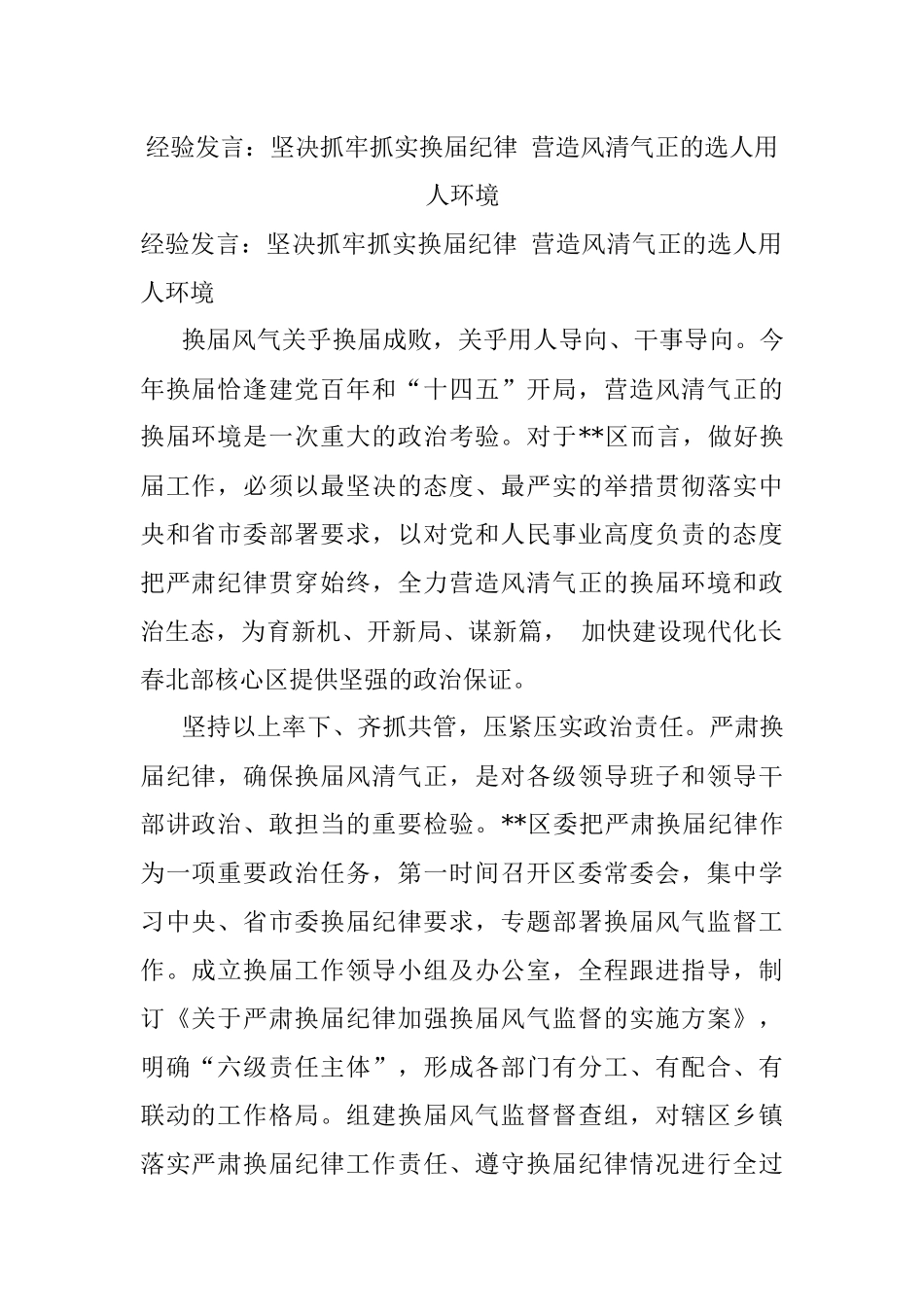 经验发言：坚决抓牢抓实换届纪律 营造风清气正的选人用人环境

经验发言：坚决抓牢抓实换届纪律 营造风清气正的选人用人环境

换届风气关乎换届成败，关乎用人导向、干事导向。今年换届恰逢建党百年和“十四五”开局，营造风清气正的换届环境是一次重大的政治考验。对于**区而言，做好换届工作，必须以最坚决的态度、最严实的举措贯彻落实中央和省市委部署要求，以对党和人民事业高度负责的态度把严肃纪律贯穿始终，全力营造风清气正的换届环境和政治生态，为育新机、开新局、谋新篇， 加快建设现代化长春北部核心区提供坚强的政治保证。

坚持以上率下、齐抓共管，压紧压实政治责任。严肃换届纪律，确保换届风清气正，是对各级领导班子和领导干部讲政治、敢担当的重要检验。**区委把严肃换届纪律作为一项重要政治任务，第一时间召开区委常委会，集中学习中央、省市委换届纪律要求，专题部署换届风气监督工作。成立换届工作领导小组及办公室，全程跟进指导，制订《关于严肃换届纪律加强换届风气监督的实施方案》，明确“六级责任主体”，形成各部门有分工、有配合、有联动的工作格局。组建换届风气监督督查组，对辖区乡镇落实严肃换届纪律工作责任、遵守换届纪律情况进行全过